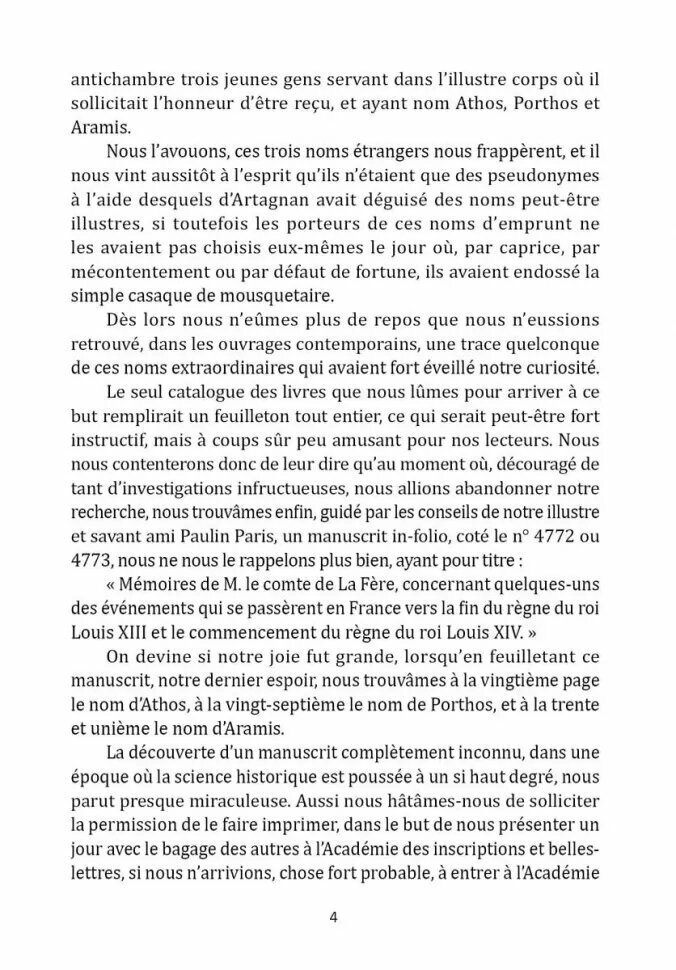 antichambre trois jeunes gens servant dans l'illustre corps où il sollicitait l'honneur d'être reçu, et ayant nom Athos, Porthos et Aramis.

Nous l'avouons, ces trois noms étrangers nous frappèrent, et il nous vint aussitôt à l'esprit qu'ils n'étaient que des pseudonymes à l'aide desquels d'Artagnan avait déguisé des noms peut-être illustres, si toutefois les porteurs de ces noms d'emprunt ne les avaient pas choisis eux-mêmes le jour où, par caprice, par mécontentement ou par défaut de fortune, ils avaient endossé la simple casaque de mousquetaire.

Dès lors nous n'eûmes plus de repos que nous n'eussions retrouvé, dans les ouvrages contemporains, une trace quelconque de ces noms extraordinaires qui avaient fort éveillé notre curiosité.

Le seul catalogue des livres que nous lûmes pour arriver à ce but remplirait un feuilleton tout entier, ce qui serait peut-être fort instructif, mais à coups sûr peu amusant pour nos lecteurs. Nous nous contenterons donc de leur dire qu'au moment où, découragé de tant d'investigations infructueuses, nous allions abandonner notre recherche, nous trouvâmes enfin, guidé par les conseils de notre illustre et savant ami Paulin Paris, un manuscrit in-folio, coté le n° 4772 ou 4773, nous ne nous le rappelons plus bien, ayant pour titre :

« Mémoires de M. le comte de La Fère, concernant quelques-uns des événements qui se passèrent en France vers la fin du règne du roi Louis XIII et le commencement du règne du roi Louis XIV. »

On devine si notre joie fut grande, lorsqu'en feuilletant ce manuscrit, notre dernier espoir, nous trouvâmes à la vingtième page le nom d'Athos, à la vingt-septième le nom de Porthos, et à la trente et unième le nom d'Aramis.

La découverte d'un manuscrit complètement inconnu, dans une époque où la science historique est poussée à un si haut degré, nous parut presque miraculeuse. Aussi nous hâtâmes-nous de solliciter la permission de le faire imprimer, dans le but de nous présenter un jour avec le bagage des autres à l'Académie des inscriptions et belles-lettres, si nous n'arrivions, chose fort probable, à entrer à l'Académie

4